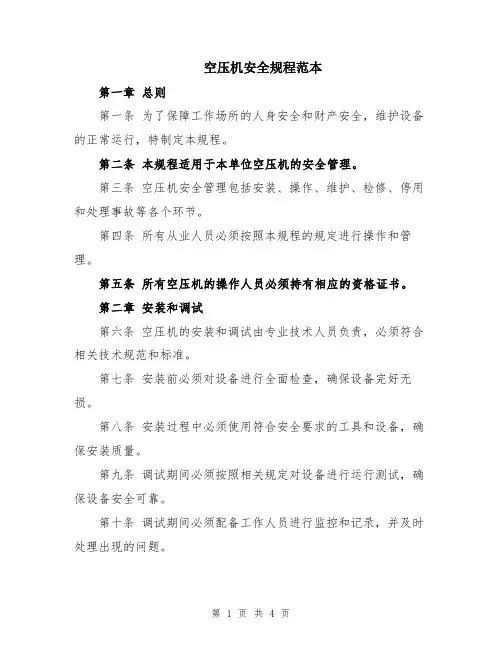 空压机安全规程范本

第一章 总则

第一条 为了保障工作场所的人身安全和财产安全，维护设备的正常运行，特制定本规程。

第二条 本规程适用于本单位空压机的安全管理。

第三条 空压机安全管理包括安装、操作、维护、检修、停用和处理事故等各个环节。

第四条 所有从业人员必须按照本规程的规定进行操作和管理。

第五条 所有空压机的操作人员必须持有相应的资格证书。

第二章 安装和调试

第六条 空压机的安装和调试由专业技术人员负责，必须符合相关技术规范和标准。

第七条 安装前必须对设备进行全面检查，确保设备完好无损。

第八条 安装过程中必须使用符合安全要求的工具和设备，确保安装质量。

第九条 调试期间必须按照相关规定对设备进行运行测试，确保设备安全可靠。

第十条 调试期间必须配备工作人员进行监控和记录，并及时处理出现的问题。

第 1 页 共 4 页